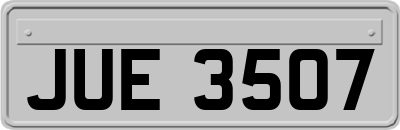 JUE 3507